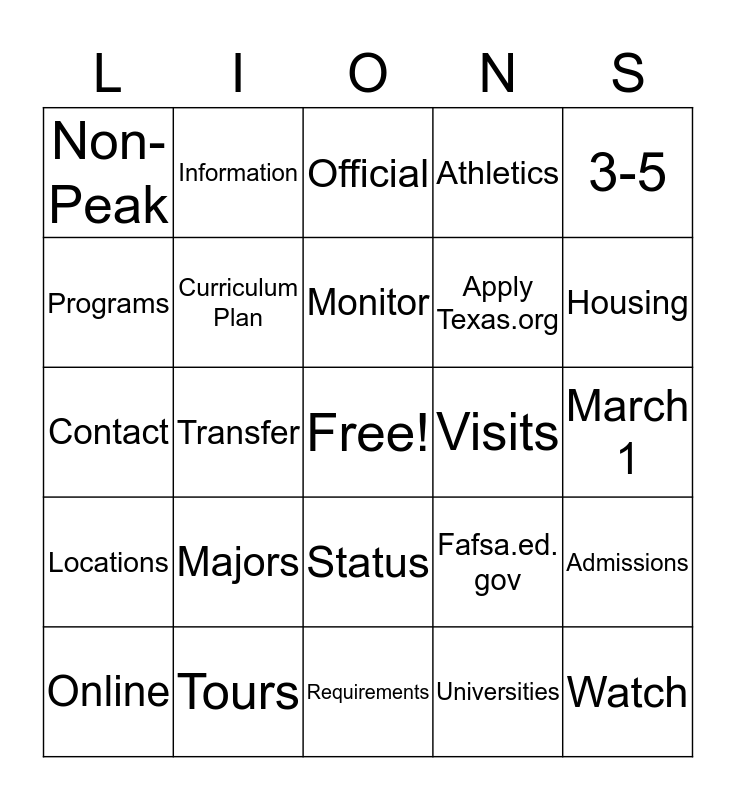 | L | I | O | N | S |
|---|---|---|---|---|
| Non-Peak | Information | Official | Athletics | 3-5 |
| Programs | Curriculum Plan | Monitor | Apply Texas.org | Housing |
| Contact | Transfer | Free! | Visits | March 1 |
| Locations | Majors | Status | Fafsa.ed.gov | Admissions |
| Online | Tours | Requirements | Universities | Watch |